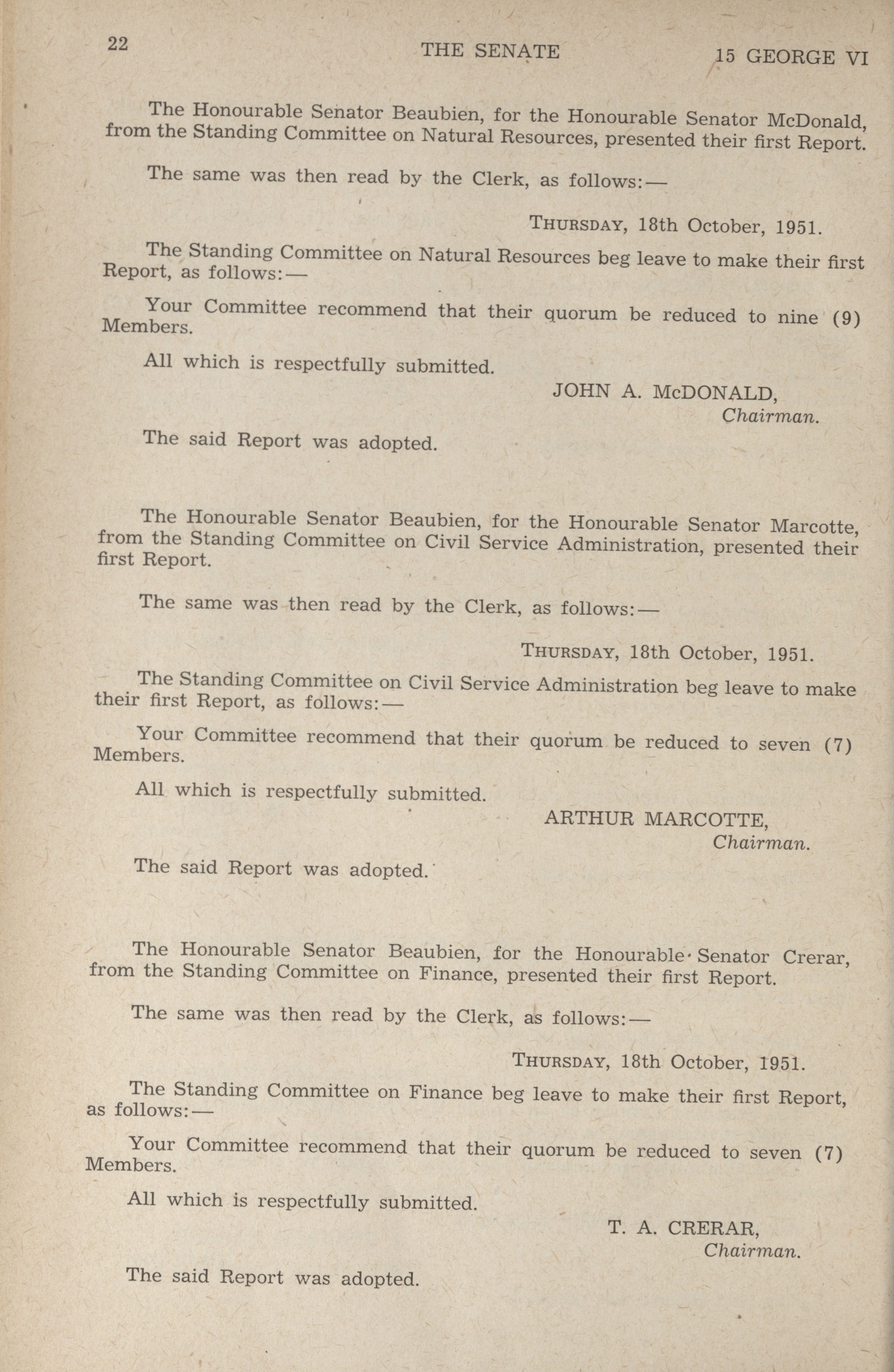 22 THE SENATE 15 GEORGE VI

The Honourable Senator Beaubien, for the Honourable Senator McDonald, from the Standing Committee on Natural Resources, presented their first Report.

The same was then read by the Clerk, as follows:—

THURSDAY, 18th October, 1951.

The Standing Committee on Natural Resources beg leave to make their first Report, as follows:—

Your Committee recommend that their quorum be reduced to nine (9) Members.

All which is respectfully submitted.

JOHN A. McDONALD,
Chairman.

The said Report was adopted.

The Honourable Senator Beaubien, for the Honourable Senator Marcotte, from the Standing Committee on Civil Service Administration, presented their first Report.

The same was then read by the Clerk, as follows:—

THURSDAY, 18th October, 1951.

The Standing Committee on Civil Service Administration beg leave to make their first Report, as follows:—

Your Committee recommend that their quorum be reduced to seven (7) Members.

All which is respectfully submitted.

ARTHUR MARCOTTE,
Chairman.

The said Report was adopted.

The Honourable Senator Beaubien, for the Honourable Senator Crerar, from the Standing Committee on Finance, presented their first Report.

The same was then read by the Clerk, as follows:—

THURSDAY, 18th October, 1951.

The Standing Committee on Finance beg leave to make their first Report, as follows:—

Your Committee recommend that their quorum be reduced to seven (7) Members.

All which is respectfully submitted.

T. A. CRERAR,
Chairman.

The said Report was adopted.